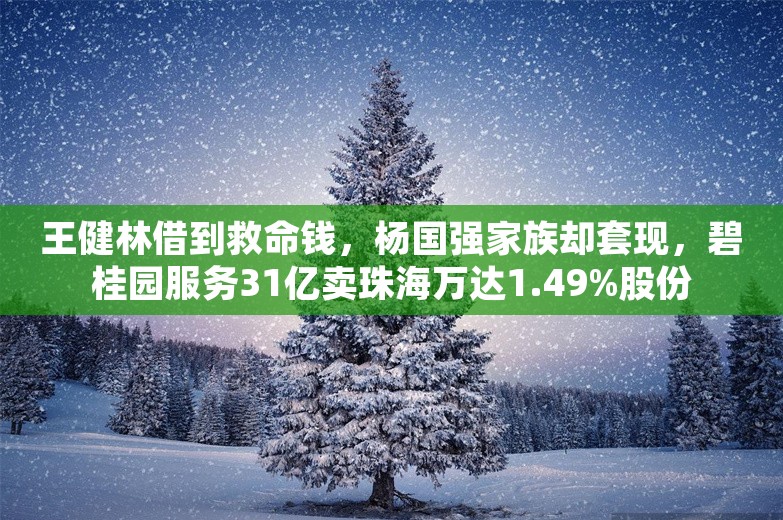 王健林借到救命钱，杨国强家族却套现，碧桂园服务31亿卖珠海万达1.49%股份